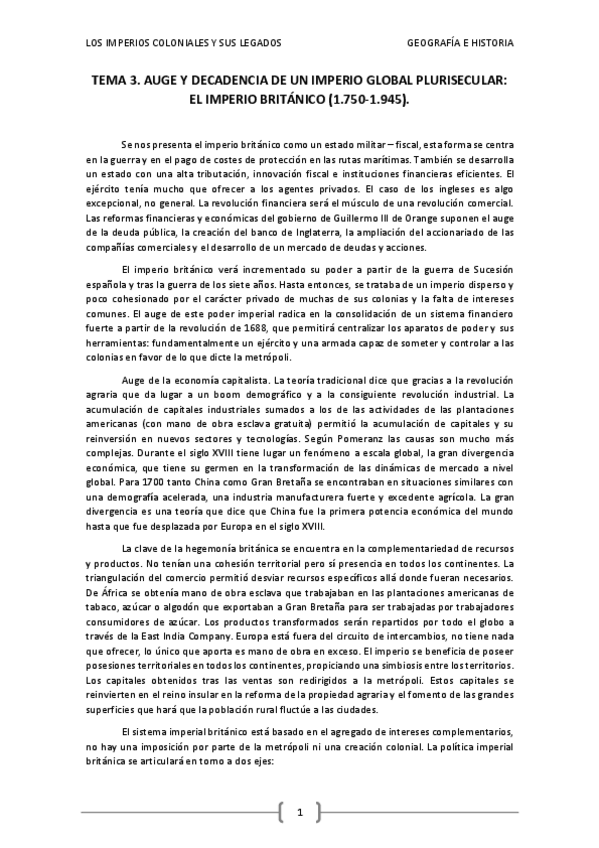 LOS IMPERIOS COLONIALES Y SUS LEGADOS

GEOGRAFÍA E HISTORIA

TEMA 3. AUGE Y DECADENCIA DE UN IMPERIO GLOBAL PLURISECULAR: EL IMPERIO BRITÁNICO (1.750-1.945).

Se nos presenta el imperio británico como un estado militar – fiscal, esta forma se centra en la guerra y en el pago de costes de protección en las rutas marítimas. También se desarrolla un estado con una alta tributación, innovación fiscal e instituciones financieras eficientes. El ejército tenía mucho que ofrecer a los agentes privados. El caso de los ingleses es algo excepcional, no general. La revolución financiera será el músculo de una revolución comercial. Las reformas financieras y económicas del gobierno de Guillermo III de Orange suponen el auge de la deuda pública, la creación del banco de Inglaterra, la ampliación del accionariado de las compañías comerciales y el desarrollo de un mercado de deudas y acciones.

El imperio británico verá incrementado su poder a partir de la guerra de Sucesión española y tras la guerra de los siete años. Hasta entonces, se trataba de un imperio disperso y poco cohesionado por el carácter privado de muchas de sus colonias y la falta de intereses comunes. El auge de este poder imperial radica en la consolidación de un sistema financiero fuerte a partir de la revolución de 1688, que permitirá centralizar los aparatos de poder y sus herramientas: fundamentalmente un ejército y una armada capaz de someter y controlar a las colonias en favor de lo que dicte la metrópoli.

Auge de la economía capitalista. La teoría tradicional dice que gracias a la revolución agraria que da lugar a un boom demográfico y a la consiguiente revolución industrial. La acumulación de capitales industriales sumados a los de las actividades de las plantaciones americanas (con mano de obra esclava gratuita) permitió la acumulación de capitales y su reinversión en nuevos sectores y tecnologías. Según Pomeranz las causas son mucho más complejas. Durante el siglo XVIII tiene lugar un fenómeno a escala global, la gran divergencia económica, que tiene su germen en la transformación de las dinámicas de mercado a nivel global. Para 1700 tanto China como Gran Bretaña se encontraban en situaciones similares con una demografía acelerada, una industria manufacturera fuerte y excedente agrícola. La gran divergencia es una teoría que dice que China fue la primera potencia económica del mundo hasta que fue desplazada por Europa en el siglo XVIII.

La clave de la hegemonía británica se encuentra en la complementariedad de recursos y productos. No tenían una cohesión territorial pero sí presencia en todos los continentes. La triangulación del comercio permitió desviar recursos específicos allá donde fueran necesarios. De África se obtenía mano de obra esclava que trabajaban en las plantaciones americanas de tabaco, azúcar o algodón que exportaban a Gran Bretaña para ser trabajadas por trabajadores consumidores de azúcar. Los productos transformados serán repartidos por todo el globo a través de la East India Company. Europa está fuera del circuito de intercambios, no tiene nada que ofrecer, lo único que aporta es mano de obra en exceso. El imperio se beneficia de poseer posesiones territoriales en todos los continentes, propiciando una simbiosis entre los territorios. Los capitales obtenidos tras las ventas son redirigidos a la metrópoli. Estos capitales se reinvierten en el reino insular en la reforma de la propiedad agraria y el fomento de las grandes superficies que hará que la población rural fluctúe a las ciudades.

El sistema imperial británico está basado en el agregado de intereses complementarios, no hay una imposición por parte de la metrópoli ni una creación colonial. La política imperial británica se articulará en torno a dos ejes:

1